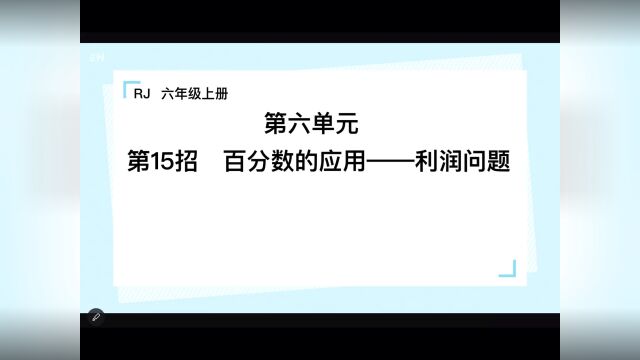 RJ 六年级上册

第六单元

第15招 百分数的应用——利润问题